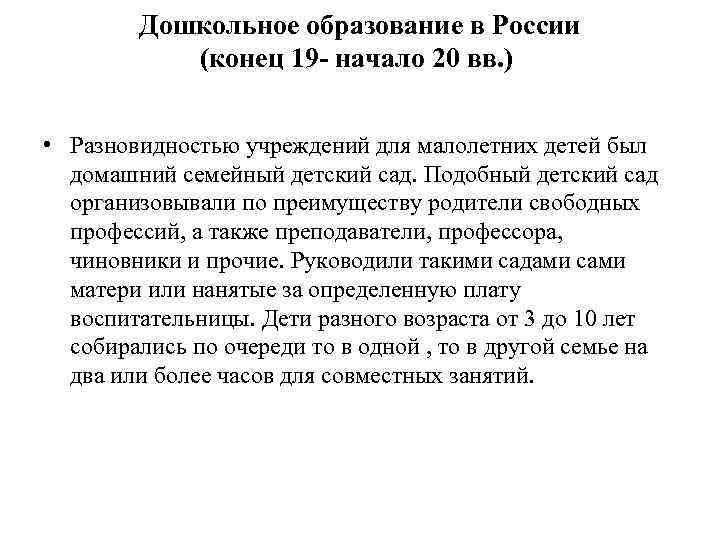 Дошкольное образование в России
(конец 19- начало 20 вв.)

• Разновидностью учреждений для малолетних детей был домашний семейный детский сад. Подобный детский сад организовывали по преимуществу родители свободных профессий, а также преподаватели, профессора, чиновники и прочие. Руководили такими садами сами матери или нанятые за определенную плату воспитательницы. Дети разного возраста от 3 до 10 лет собирались по очереди то в одной , то в другой семье на два или более часов для совместных занятий.